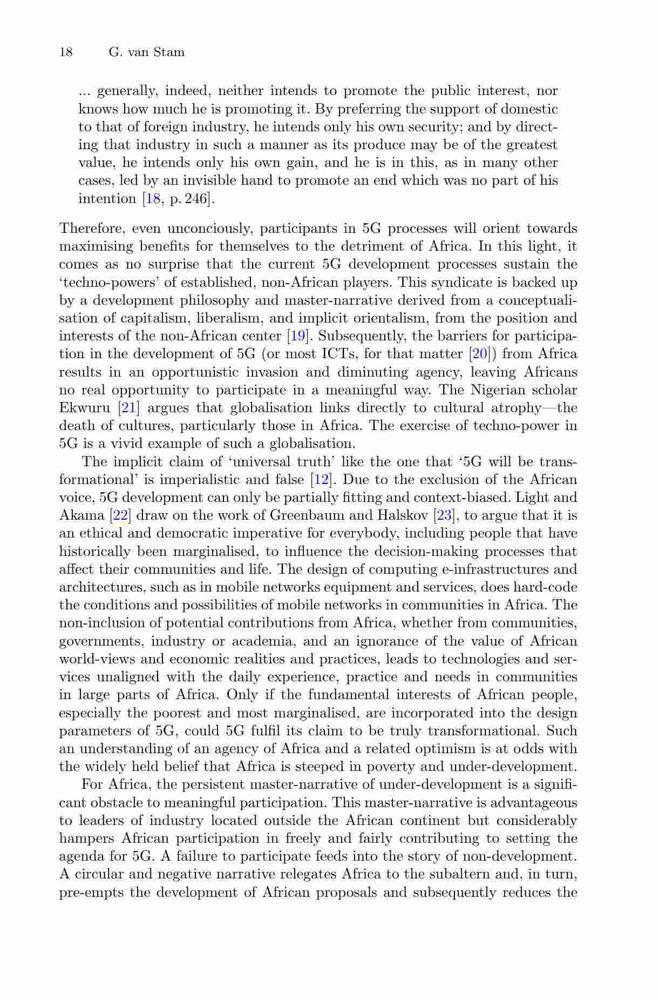 18 G. van Stam

... generally, indeed, neither intends to promote the public interest, nor knows how much he is promoting it. By preferring the support of domestic to that of foreign industry, he intends only his own security; and by directing that industry in such a manner as its produce may be of the greatest value, he intends only his own gain, and he is in this, as in many other cases, led by an invisible hand to promote an end which was no part of his intention [18, p. 246].

Therefore, even unconciously, participants in 5G processes will orient towards maximising benefits for themselves to the detriment of Africa. In this light, it comes as no surprise that the current 5G development processes sustain the 'techno-powers' of established, non-African players. This syndicate is backed up by a development philosophy and master-narrative derived from a conceptualisation of capitalism, liberalism, and implicit orientalism, from the position and interests of the non-African center [19]. Subsequently, the barriers for participation in the development of 5G (or most ICTs, for that matter [20]) from Africa results in an opportunistic invasion and diminuting agency, leaving Africans no real opportunity to participate in a meaningful way. The Nigerian scholar Ekwuru [21] argues that globalisation links directly to cultural atrophy—the death of cultures, particularly those in Africa. The exercise of techno-power in 5G is a vivid example of such a globalisation.

The implicit claim of 'universal truth' like the one that '5G will be transformational' is imperialistic and false [12]. Due to the exclusion of the African voice, 5G development can only be partially fitting and context-biased. Light and Akama [22] draw on the work of Greenbaum and Halskov [23], to argue that it is an ethical and democratic imperative for everybody, including people that have historically been marginalised, to influence the decision-making processes that affect their communities and life. The design of computing e-infrastructures and architectures, such as in mobile networks equipment and services, does hard-code the conditions and possibilities of mobile networks in communities in Africa. The non-inclusion of potential contributions from Africa, whether from communities, governments, industry or academia, and an ignorance of the value of African world-views and economic realities and practices, leads to technologies and services unaligned with the daily experience, practice and needs in communities in large parts of Africa. Only if the fundamental interests of African people, especially the poorest and most marginalised, are incorporated into the design parameters of 5G, could 5G fulfil its claim to be truly transformational. Such an understanding of an agency of Africa and a related optimism is at odds with the widely held belief that Africa is steeped in poverty and under-development.

For Africa, the persistent master-narrative of under-development is a significant obstacle to meaningful participation. This master-narrative is advantageous to leaders of industry located outside the African continent but considerably hampers African participation in freely and fairly contributing to setting the agenda for 5G. A failure to participate feeds into the story of non-development. A circular and negative narrative relegates Africa to the subaltern and, in turn, pre-empts the development of African proposals and subsequently reduces the